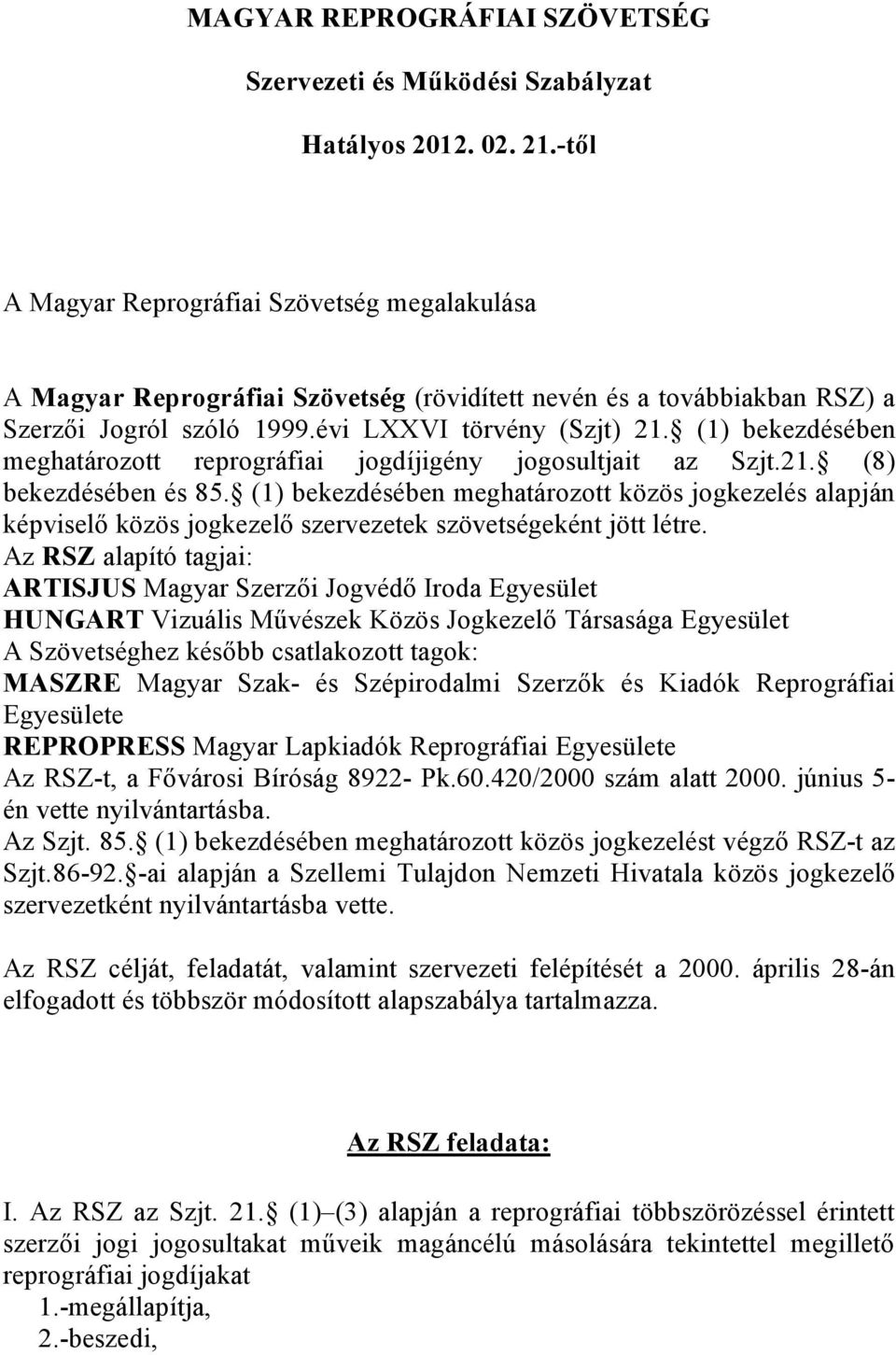 MAGYAR REPROGRÁFIAI SZÖVETSÉG

Szervezeti és Működési Szabályzat

Hatályos 2012. 02. 21.-től

A Magyar Reprográfiai Szövetség megalakulása

A Magyar Reprográfiai Szövetség (rövidített nevén és a továbbiakban RSZ) a Szerzői Jogról szóló 1999.évi LXXVI törvény (Szjt) 21. (1) bekezdésében meghatározott reprográfiai jogdíjigény jogosultjait az Szjt.21. (8) bekezdésében és 85. (1) bekezdésében meghatározott közös jogkezelés alapján képviselő közös jogkezelő szervezetek szövetségeként jött létre.
Az RSZ alapító tagjai:
ARTISJUS Magyar Szerzői Jogvédő Iroda Egyesület
HUNGART Vizuális Művészek Közös Jogkezelő Társasága Egyesület
A Szövetséghez később csatlakozott tagok:
MASZRE Magyar Szak- és Szépirodalmi Szerzők és Kiadók Reprográfiai Egyesülete
REPROPRESS Magyar Lapkiadók Reprográfiai Egyesülete
Az RSZ-t, a Fővárosi Bíróság 8922- Pk.60.420/2000 szám alatt 2000. június 5-én vette nyilvántartásba.
Az Szjt. 85. (1) bekezdésében meghatározott közös jogkezelést végző RSZ-t az Szjt.86-92. -ai alapján a Szellemi Tulajdon Nemzeti Hivatala közös jogkezelő szervezetként nyilvántartásba vette.

Az RSZ célját, feladatát, valamint szervezeti felépítését a 2000. április 28-án elfogadott és többször módosított alapszabálya tartalmazza.

Az RSZ feladata:

I. Az RSZ az Szjt. 21. (1)–(3) alapján a reprográfiai többszörözéssel érintett szerzői jogi jogosultakat műveik magáncélú másolására tekintettel megillető reprográfiai jogdíjakat
1.-megállapítja,
2.-beszedi,